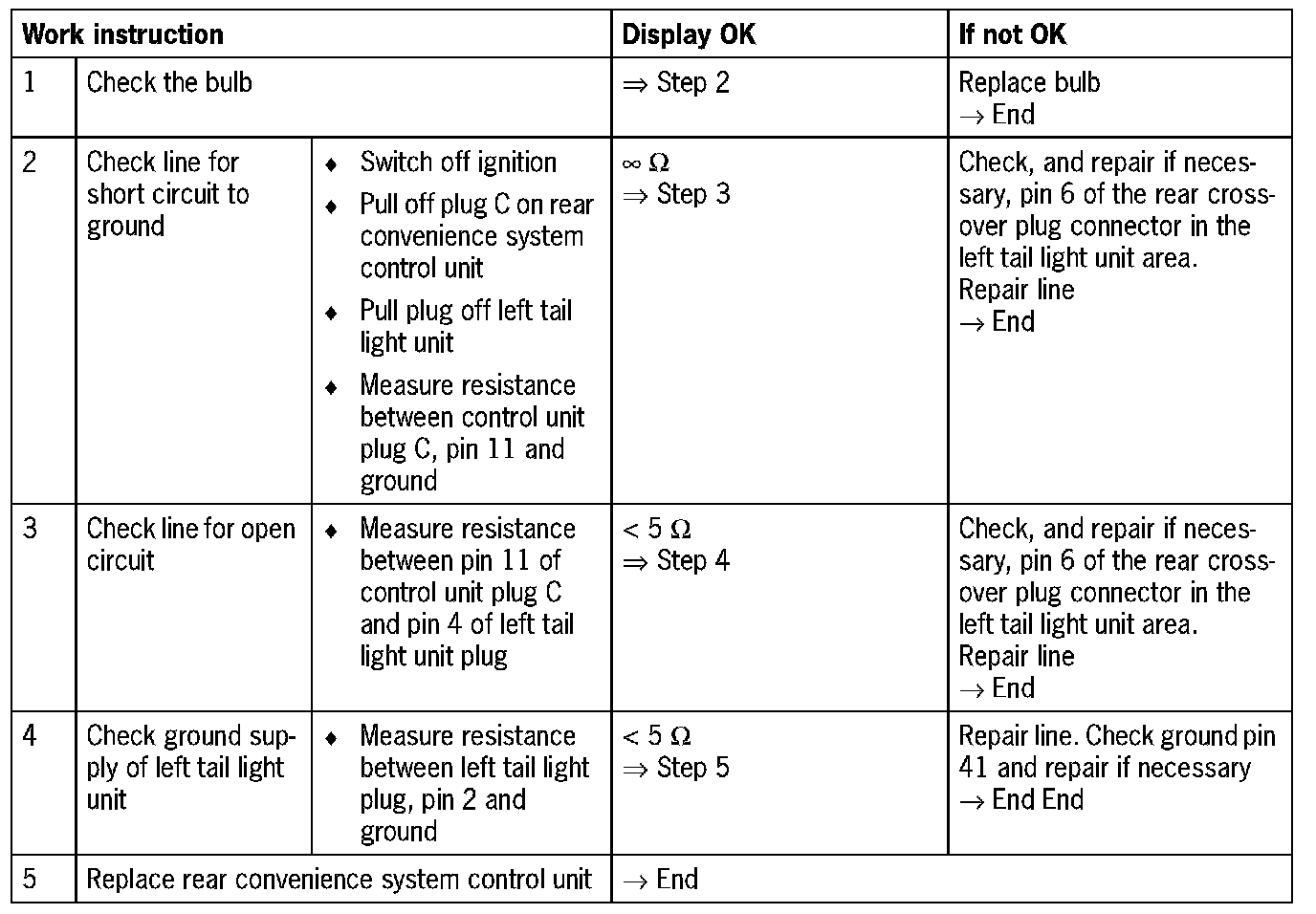 | Work instruction | | | Display OK | If not OK |
|---|---|---|---|---|
| 1 | Check the bulb | | ⇒ Step 2 | Replace bulb → End |
| 2 | Check line for short circuit to ground | ♦ Switch off ignition ♦ Pull off plug C on rear convenience system control unit ♦ Pull plug off left tail light unit ♦ Measure resistance between control unit plug C, pin 11 and ground | $\infty\ \Omega$ ⇒ Step 3 | Check, and repair if necessary, pin 6 of the rear crossover plug connector in the left tail light unit area. Repair line → End |
| 3 | Check line for open circuit | ♦ Measure resistance between pin 11 of control unit plug C and pin 4 of left tail light unit plug | $< 5\ \Omega$ ⇒ Step 4 | Check, and repair if necessary, pin 6 of the rear crossover plug connector in the left tail light unit area. Repair line → End |
| 4 | Check ground supply of left tail light unit | ♦ Measure resistance between left tail light plug, pin 2 and ground | $< 5\ \Omega$ ⇒ Step 5 | Repair line. Check ground pin 41 and repair if necessary → End End |
| 5 | Replace rear convenience system control unit | | → End | |